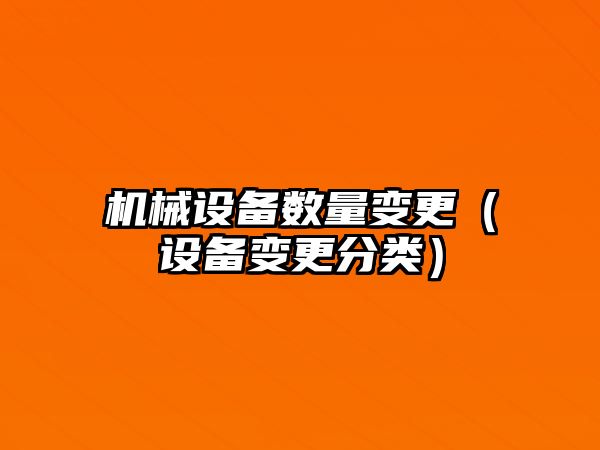 机械设备数量变更（设备变更分类）